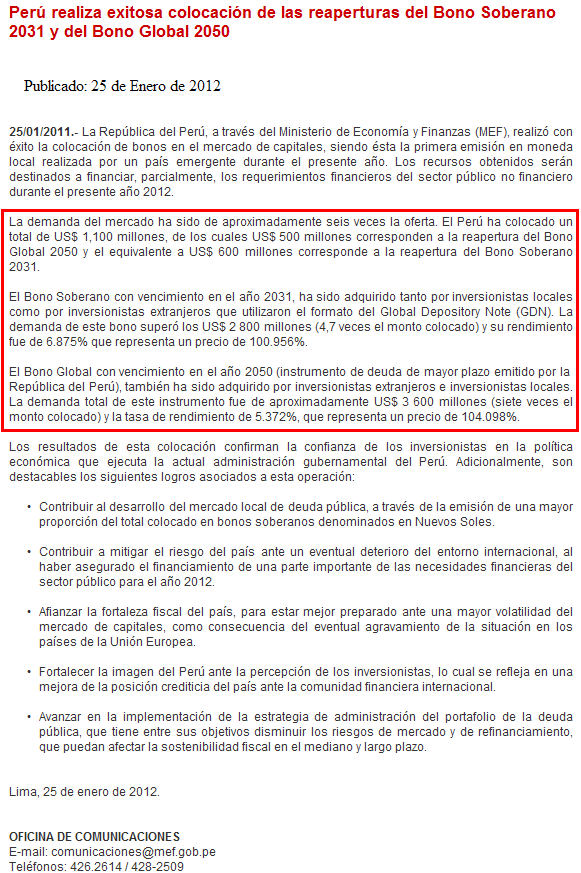 Perú realiza exitosa colocación de las reaperturas del Bono Soberano 2031 y del Bono Global 2050

Publicado: 25 de Enero de 2012

25/01/2011.- La República del Perú, a través del Ministerio de Economía y Finanzas (MEF), realizó con éxito la colocación de bonos en el mercado de capitales, siendo ésta la primera emisión en moneda local realizada por un país emergente durante el presente año. Los recursos obtenidos serán destinados a financiar, parcialmente, los requerimientos financieros del sector público no financiero durante el presente año 2012.

La demanda del mercado ha sido de aproximadamente seis veces la oferta. El Perú ha colocado un total de US$ 1,100 millones, de los cuales US$ 500 millones corresponden a la reapertura del Bono Global 2050 y el equivalente a US$ 600 millones corresponde a la reapertura del Bono Soberano 2031.

El Bono Soberano con vencimiento en el año 2031, ha sido adquirido tanto por inversionistas locales como por inversionistas extranjeros que utilizaron el formato del Global Depository Note (GDN). La demanda de este bono superó los US$ 2 800 millones (4,7 veces el monto colocado) y su rendimiento fue de 6.875% que representa un precio de 100.956%.

El Bono Global con vencimiento en el año 2050 (instrumento de deuda de mayor plazo emitido por la República del Perú), también ha sido adquirido por inversionistas extranjeros e inversionistas locales. La demanda total de este instrumento fue de aproximadamente US$ 3 600 millones (siete veces el monto colocado) y la tasa de rendimiento de 5.372%, que representa un precio de 104.098%.

Los resultados de esta colocación confirman la confianza de los inversionistas en la política económica que ejecuta la actual administración gubernamental del Perú. Adicionalmente, son destacables los siguientes logros asociados a esta operación:

• Contribuir al desarrollo del mercado local de deuda pública, a través de la emisión de una mayor proporción del total colocado en bonos soberanos denominados en Nuevos Soles.

• Contribuir a mitigar el riesgo del país ante un eventual deterioro del entorno internacional, al haber asegurado el financiamiento de una parte importante de las necesidades financieras del sector público para el año 2012.

• Afianzar la fortaleza fiscal del país, para estar mejor preparado ante una mayor volatilidad del mercado de capitales, como consecuencia del eventual agravamiento de la situación en los países de la Unión Europea.

• Fortalecer la imagen del Perú ante la percepción de los inversionistas, lo cual se refleja en una mejora de la posición crediticia del país ante la comunidad financiera internacional.

• Avanzar en la implementación de la estrategia de administración del portafolio de la deuda pública, que tiene entre sus objetivos disminuir los riesgos de mercado y de refinanciamiento, que puedan afectar la sostenibilidad fiscal en el mediano y largo plazo.

Lima, 25 de enero de 2012.

OFICINA DE COMUNICACIONES
E-mail: comunicaciones@mef.gob.pe
Teléfonos: 426.2614 / 428-2509